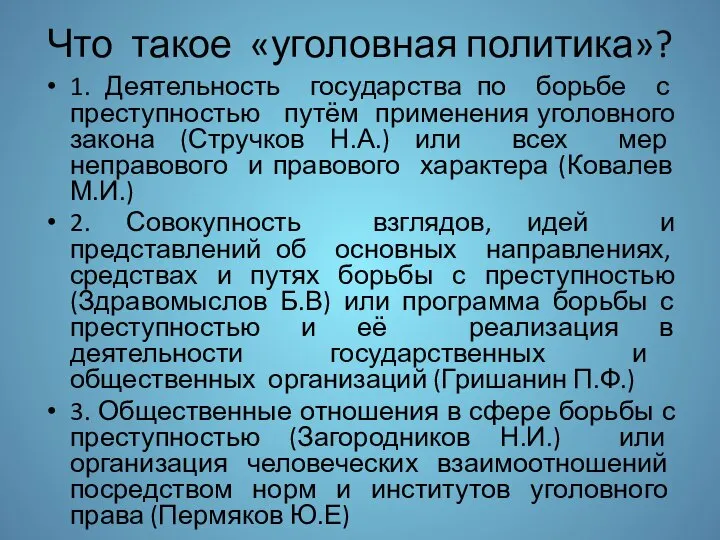 Что такое «уголовная политика»?

• 1. Деятельность государства по борьбе с преступностью путём применения уголовного закона (Стручков Н.А.) или всех мер неправового и правового характера (Ковалев М.И.)

• 2. Совокупность взглядов, идей и представлений об основных направлениях, средствах и путях борьбы с преступностью (Здравомыслов Б.В) или программа борьбы с преступностью и её реализация в деятельности государственных и общественных организаций (Гришанин П.Ф.)

• 3. Общественные отношения в сфере борьбы с преступностью (Загородников Н.И.) или организация человеческих взаимоотношений посредством норм и институтов уголовного права (Пермяков Ю.Е)